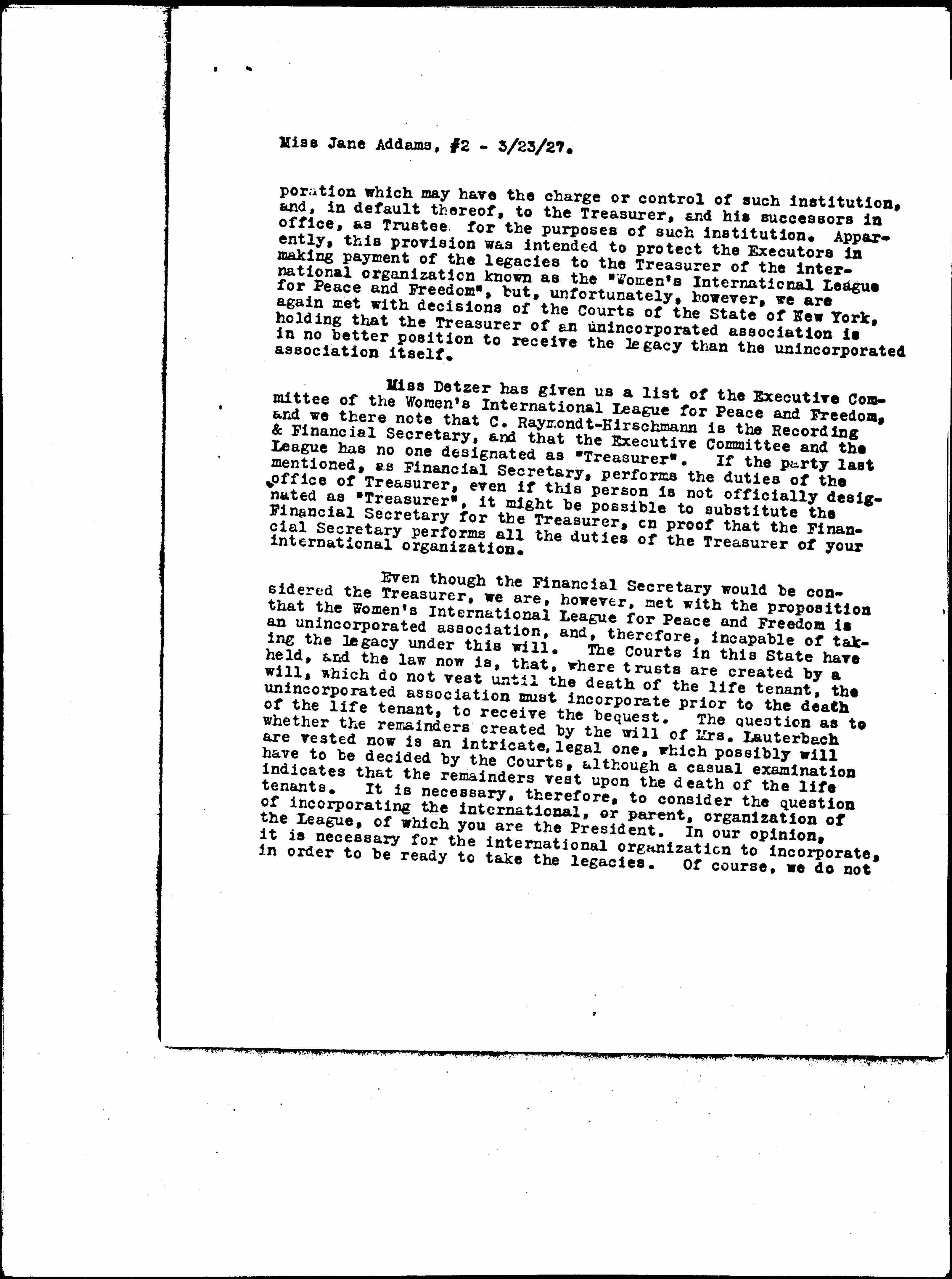 Miss Jane Addams, #2 - 3/23/27.

poration which may have the charge or control of such institution, and, in default thereof, to the Treasurer, and his successors in office, as Trustee for the purposes of such institution. Apparently, this provision was intended to protect the Executors in making payment of the legacies to the Treasurer of the international organization known as the "Women's International League for Peace and Freedom", but, unfortunately, however, we are again met with decisions of the Courts of the State of New York, holding that the Treasurer of an unincorporated association is in no better position to receive the legacy than the unincorporated association itself.

Miss Detzer has given us a list of the Executive Committee of the Women's International League for Peace and Freedom, and we there note that C. Raymondt-Hirschmann is the Recording & Financial Secretary, and that the Executive Committee and the League has no one designated as "Treasurer". If the party last mentioned, as Financial Secretary, performs the duties of the office of Treasurer, even if this person is not officially designated as "Treasurer", it might be possible to substitute the Financial Secretary for the Treasurer, on proof that the Financial Secretary performs all the duties of the Treasurer of your international organization.

Even though the Financial Secretary would be considered the Treasurer, we are, however, met with the proposition that the Women's International League for Peace and Freedom is an unincorporated association, and, therefore, incapable of taking the legacy under this will. The Courts in this State have held, and the law now is, that, where trusts are created by a will, which do not vest until the death of the life tenant, the unincorporated association must incorporate prior to the death of the life tenant, to receive the bequest. The question as to whether the remainders created by the will of Mrs. Lauterbach are vested now is an intricate, legal one, which possibly will have to be decided by the Courts, although a casual examination indicates that the remainders vest upon the death of the life tenants. It is necessary, therefore, to consider the question of incorporating the international, or parent, organization of the League, of which you are the President. In our opinion, it is necessary for the international organization to incorporate, in order to be ready to take the legacies. Of course, we do not